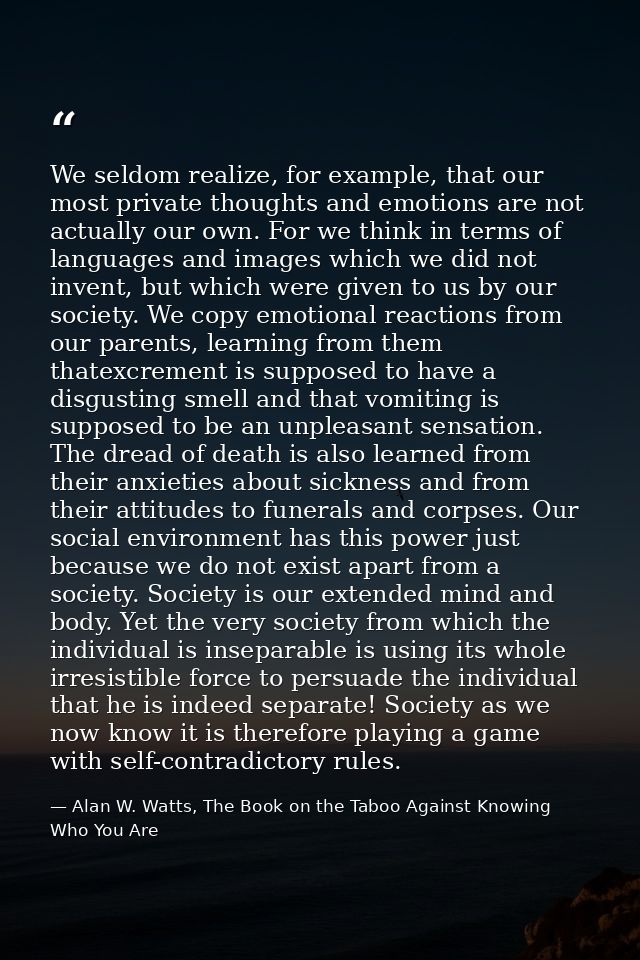 "

We seldom realize, for example, that our most private thoughts and emotions are not actually our own. For we think in terms of languages and images which we did not invent, but which were given to us by our society. We copy emotional reactions from our parents, learning from them thatexcrement is supposed to have a disgusting smell and that vomiting is supposed to be an unpleasant sensation. The dread of death is also learned from their anxieties about sickness and from their attitudes to funerals and corpses. Our social environment has this power just because we do not exist apart from a society. Society is our extended mind and body. Yet the very society from which the individual is inseparable is using its whole irresistible force to persuade the individual that he is indeed separate! Society as we now know it is therefore playing a game with self-contradictory rules.

— Alan W. Watts, The Book on the Taboo Against Knowing Who You Are